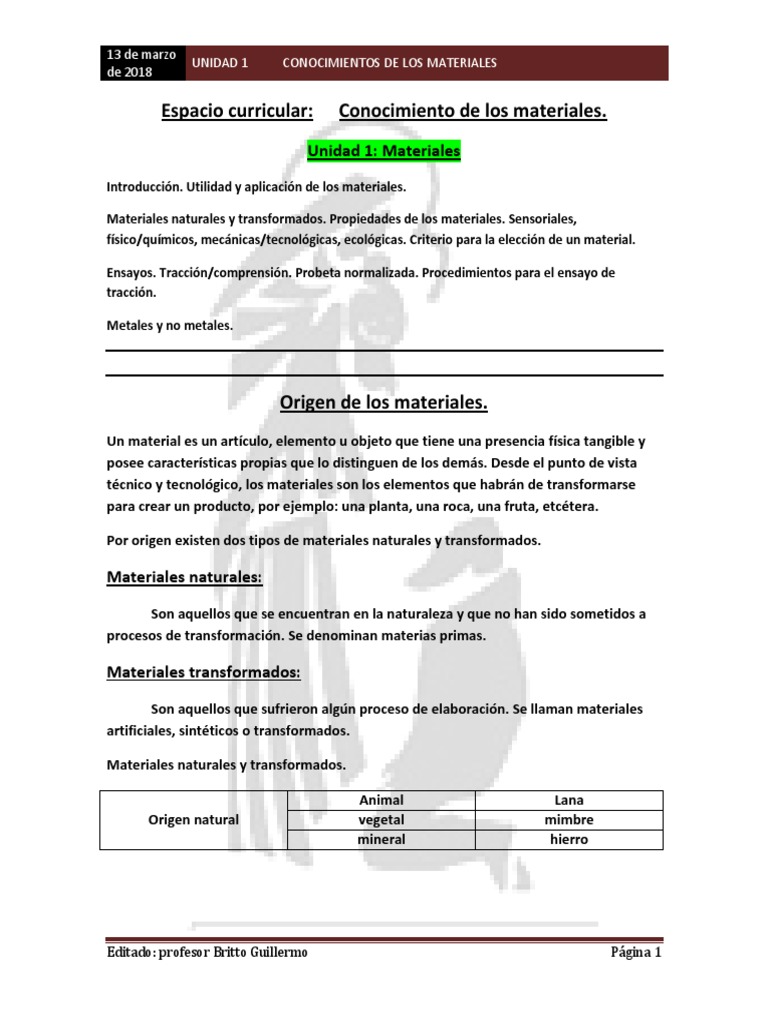 13 de marzo de 2018 UNIDAD 1 CONOCIMIENTOS DE LOS MATERIALES

Espacio curricular: Conocimiento de los materiales.

Unidad 1: Materiales

Introducción. Utilidad y aplicación de los materiales.

Materiales naturales y transformados. Propiedades de los materiales. Sensoriales, físico/químicos, mecánicas/tecnológicas, ecológicas. Criterio para la elección de un material.

Ensayos. Tracción/comprensión. Probeta normalizada. Procedimientos para el ensayo de tracción.

Metales y no metales.

Origen de los materiales.

Un material es un artículo, elemento u objeto que tiene una presencia física tangible y posee características propias que lo distinguen de los demás. Desde el punto de vista técnico y tecnológico, los materiales son los elementos que habrán de transformarse para crear un producto, por ejemplo: una planta, una roca, una fruta, etcétera.

Por origen existen dos tipos de materiales naturales y transformados.

Materiales naturales:

Son aquellos que se encuentran en la naturaleza y que no han sido sometidos a procesos de transformación. Se denominan materias primas.

Materiales transformados:

Son aquellos que sufrieron algún proceso de elaboración. Se llaman materiales artificiales, sintéticos o transformados.

Materiales naturales y transformados.

| Origen natural | Animal | Lana |
|---|---|---|
| | vegetal | mimbre |
| | mineral | hierro |

Editado: profesor Britto Guillermo Página 1